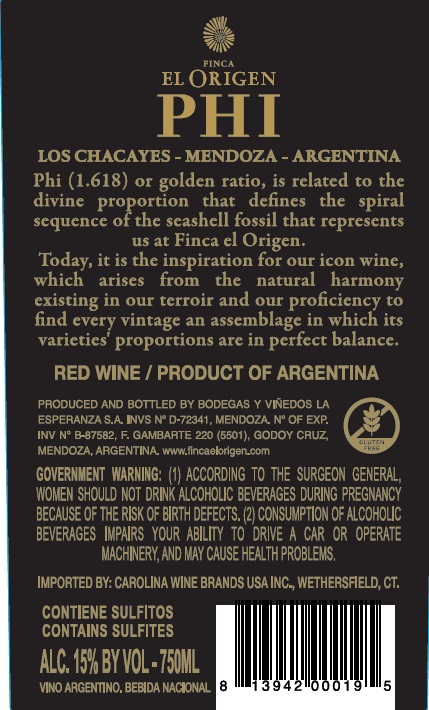 FINCA
EL ORIGEN
PHI

LOS CHACAYES - MENDOZA - ARGENTINA

Phi (1.618) or golden ratio, is related to the divine proportion that defines the spiral sequence of the seashell fossil that represents us at Finca el Origen.

Today, it is the inspiration for our icon wine, which arises from the natural harmony existing in our terroir and our proficiency to find every vintage an assemblage in which its varieties' proportions are in perfect balance.

RED WINE / PRODUCT OF ARGENTINA

PRODUCED AND BOTTLED BY BODEGAS Y VIÑEDOS LA ESPERANZA S.A. INVS Nº D-72341, MENDOZA. Nº OF EXP. INV Nº B-87582, F. GAMBARTE 220 (5501), GODOY CRUZ, MENDOZA, ARGENTINA. www.fincaelorigen.com

GLUTEN FREE

GOVERNMENT WARNING: (1) ACCORDING TO THE SURGEON GENERAL, WOMEN SHOULD NOT DRINK ALCOHOLIC BEVERAGES DURING PREGNANCY BECAUSE OF THE RISK OF BIRTH DEFECTS. (2) CONSUMPTION OF ALCOHOLIC BEVERAGES IMPAIRS YOUR ABILITY TO DRIVE A CAR OR OPERATE MACHINERY, AND MAY CAUSE HEALTH PROBLEMS.

IMPORTED BY: CAROLINA WINE BRANDS USA INC., WETHERSFIELD, CT.

CONTIENE SULFITOS
CONTAINS SULFITES

ALC. 15% BY VOL - 750ML

VINO ARGENTINO. BEBIDA NACIONAL

8 13942 00019 5